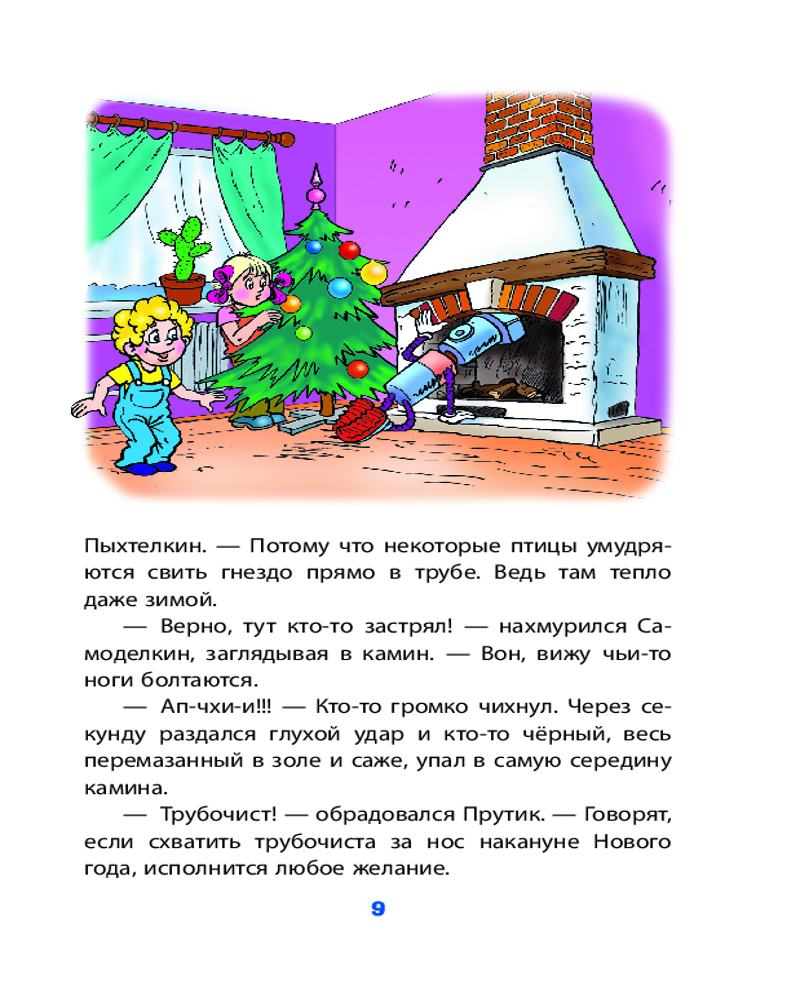 Пыхтелкин. — Потому что некоторые птицы умудряются свить гнездо прямо в трубе. Ведь там тепло даже зимой.

— Верно, тут кто-то застрял! — нахмурился Самоделкин, заглядывая в камин. — Вон, вижу чьи-то ноги болтаются.

— Ап-чхи-и!!! — Кто-то громко чихнул. Через секунду раздался глухой удар и кто-то чёрный, весь перемазанный в золе и саже, упал в самую середину камина.

— Трубочист! — обрадовался Прутик. — Говорят, если схватить трубочиста за нос накануне Нового года, исполнится любое желание.

9